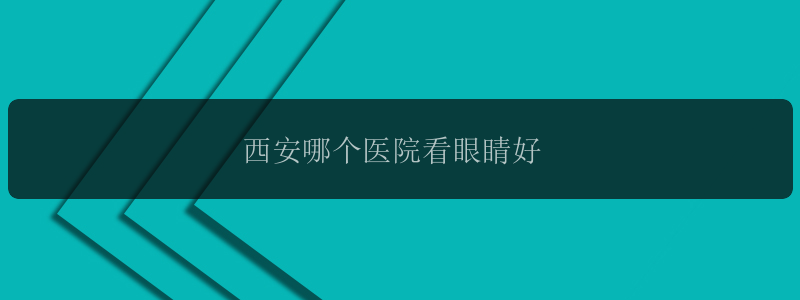 西安哪个医院看眼睛好